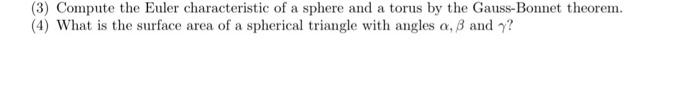 (3) Compute the Euler characteristic of a sphere and a torus by the Gauss-Bonnet theorem.
(4) What is the surface area of a spherical triangle with angles $\alpha, \beta$ and $\gamma$?